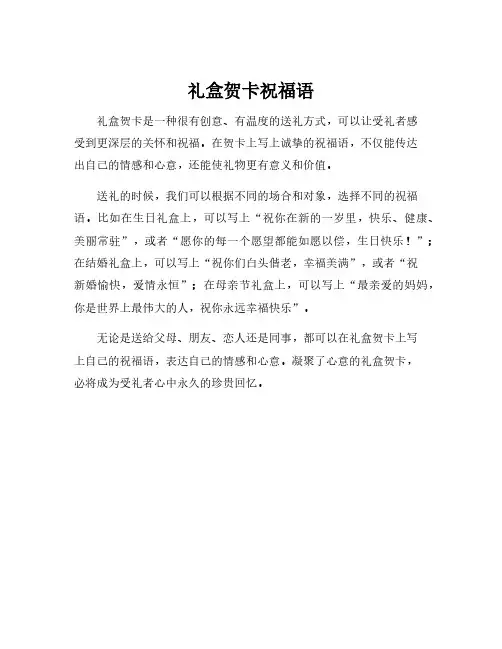 礼盒贺卡祝福语

礼盒贺卡是一种很有创意、有温度的送礼方式，可以让受礼者感受到更深层的关怀和祝福。在贺卡上写上诚挚的祝福语，不仅能传达出自己的情感和心意，还能使礼物更有意义和价值。

送礼的时候，我们可以根据不同的场合和对象，选择不同的祝福语。比如在生日礼盒上，可以写上“祝你在新的一岁里，快乐、健康、美丽常驻”，或者“愿你的每一个愿望都能如愿以偿，生日快乐！”；在结婚礼盒上，可以写上“祝你们白头偕老，幸福美满”，或者“祝新婚愉快，爱情永恒”；在母亲节礼盒上，可以写上“最亲爱的妈妈，你是世界上最伟大的人，祝你永远幸福快乐”。

无论是送给父母、朋友、恋人还是同事，都可以在礼盒贺卡上写上自己的祝福语，表达自己的情感和心意。凝聚了心意的礼盒贺卡，必将成为受礼者心中永久的珍贵回忆。